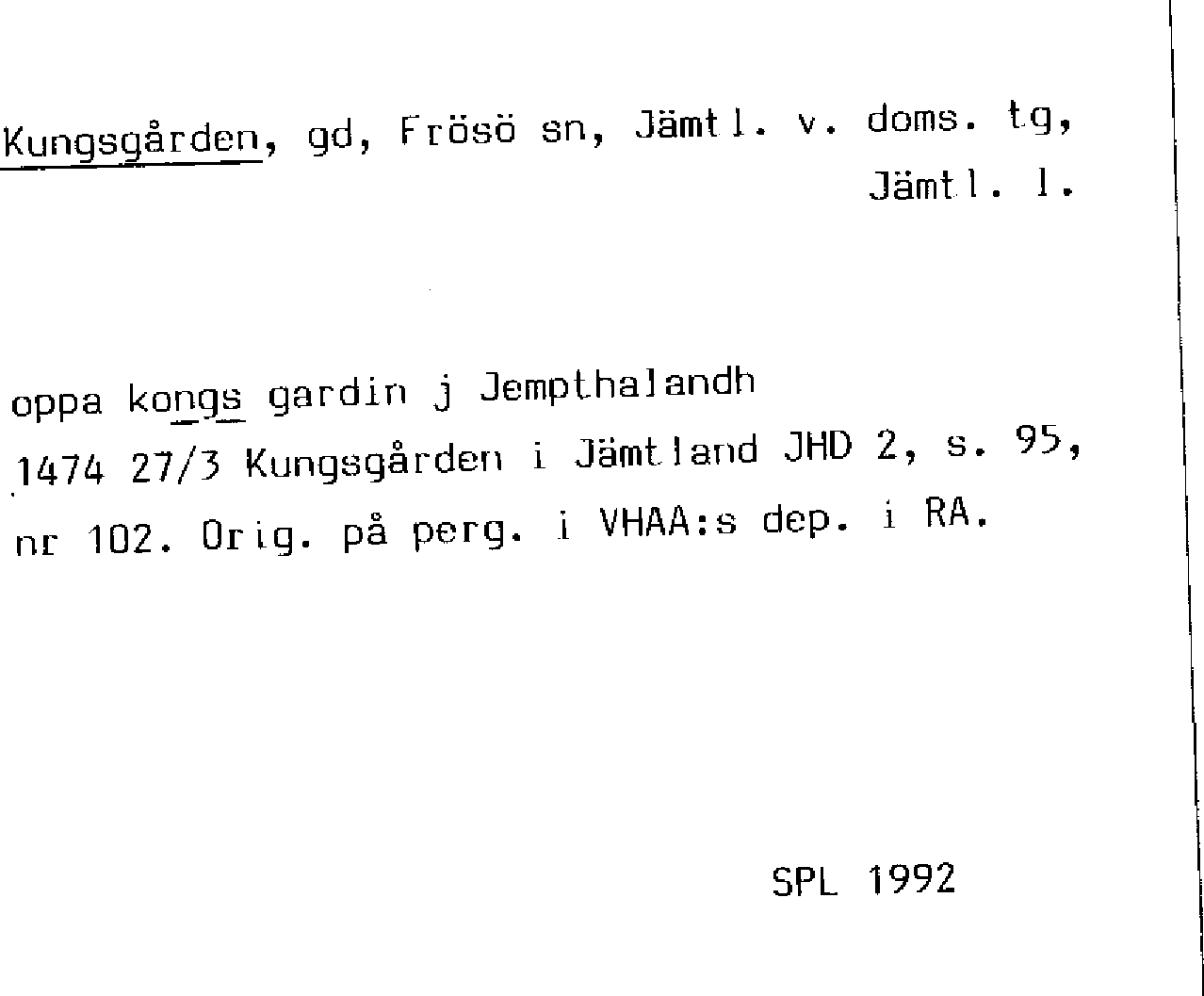 Kungsgården, gd, Frösö sn, Jämtl. v. doms. tg, Jämtl. l.

oppa kongs gardin j Jempthalandh
1474 27/3 Kungsgården i Jämtland JHD 2, s. 95, nr 102. Orig. på perg. i VHAA:s dep. i RA.

SPL 1992